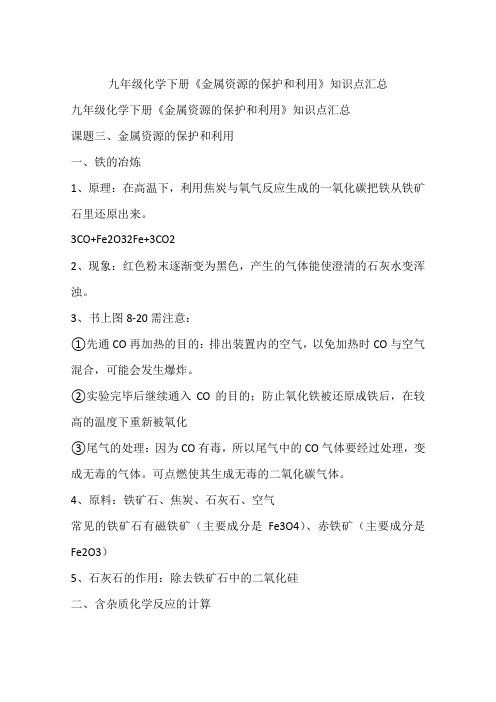 九年级化学下册《金属资源的保护和利用》知识点汇总

九年级化学下册《金属资源的保护和利用》知识点汇总

课题三、金属资源的保护和利用

一、铁的冶炼

1、原理：在高温下，利用焦炭与氧气反应生成的一氧化碳把铁从铁矿石里还原出来。

3CO+Fe2O32Fe+3CO2

2、现象：红色粉末逐渐变为黑色，产生的气体能使澄清的石灰水变浑浊。

3、书上图 8-20 需注意：

①先通 CO 再加热的目的：排出装置内的空气，以免加热时 CO 与空气混合，可能会发生爆炸。

②实验完毕后继续通入 CO 的目的：防止氧化铁被还原成铁后，在较高的温度下重新被氧化

③尾气的处理：因为 CO 有毒，所以尾气中的 CO 气体要经过处理，变成无毒的气体。可点燃使其生成无毒的二氧化碳气体。

4、原料：铁矿石、焦炭、石灰石、空气

常见的铁矿石有磁铁矿（主要成分是 Fe3O4）、赤铁矿（主要成分是 Fe2O3）

5、石灰石的作用：除去铁矿石中的二氧化硅

二、含杂质化学反应的计算